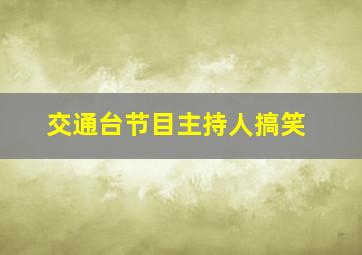 交通台节目主持人搞笑